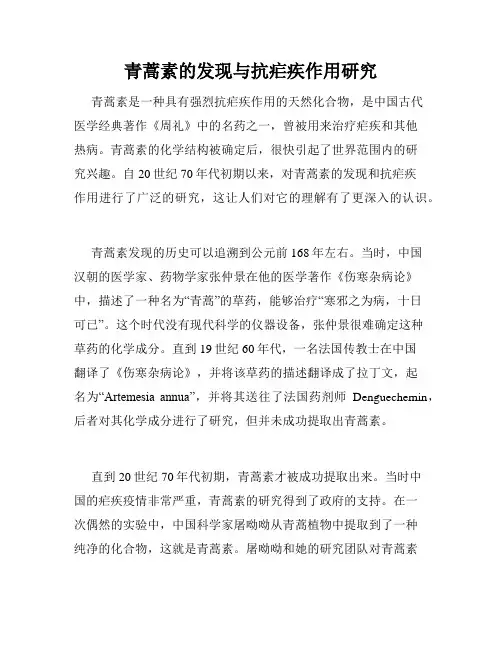 青蒿素的发现与抗疟疾作用研究

青蒿素是一种具有强烈抗疟疾作用的天然化合物，是中国古代医学经典著作《周礼》中的名药之一，曾被用来治疗疟疾和其他热病。青蒿素的化学结构被确定后，很快引起了世界范围内的研究兴趣。自20世纪70年代初期以来，对青蒿素的发现和抗疟疾作用进行了广泛的研究，这让人们对它的理解有了更深入的认识。

青蒿素发现的历史可以追溯到公元前168年左右。当时，中国汉朝的医学家、药物学家张仲景在他的医学著作《伤寒杂病论》中，描述了一种名为“青蒿”的草药，能够治疗“寒邪之为病，十日可已”。这个时代没有现代科学的仪器设备，张仲景很难确定这种草药的化学成分。直到19世纪60年代，一名法国传教士在中国翻译了《伤寒杂病论》，并将该草药的描述翻译成了拉丁文，起名为“Artemesia annua”，并将其送往了法国药剂师 Denguechemin，后者对其化学成分进行了研究，但并未成功提取出青蒿素。

直到20世纪70年代初期，青蒿素才被成功提取出来。当时中国的疟疾疫情非常严重，青蒿素的研究得到了政府的支持。在一次偶然的实验中，中国科学家屠呦呦从青蒿植物中提取到了一种纯净的化合物，这就是青蒿素。屠呦呦和她的研究团队对青蒿素